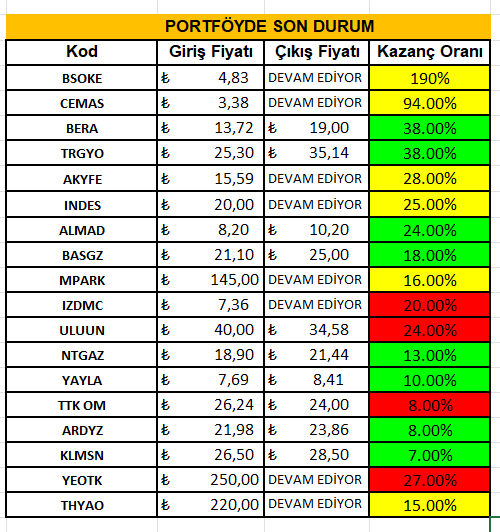 PORTFÖYDE SON DURUM

| Kod | Giriş Fiyatı | Çıkış Fiyatı | Kazanç Oranı |
|---|---|---|---|
| BSOKE | ₺ 4,83 | DEVAM EDİYOR | 190% |
| CEMAS | ₺ 3,38 | DEVAM EDİYOR | 94.00% |
| BERA | ₺ 13,72 | ₺ 19,00 | 38.00% |
| TRGYO | ₺ 25,30 | ₺ 35,14 | 38.00% |
| AKYFE | ₺ 15,59 | DEVAM EDİYOR | 28.00% |
| INDES | ₺ 20,00 | DEVAM EDİYOR | 25.00% |
| ALMAD | ₺ 8,20 | ₺ 10,20 | 24.00% |
| BASGZ | ₺ 21,10 | ₺ 25,00 | 18.00% |
| MPARK | ₺ 145,00 | DEVAM EDİYOR | 16.00% |
| IZDMC | ₺ 7,36 | DEVAM EDİYOR | 20.00% |
| ULUUN | ₺ 40,00 | ₺ 34,58 | 24.00% |
| NTGAZ | ₺ 18,90 | ₺ 21,44 | 13.00% |
| YAYLA | ₺ 7,69 | ₺ 8,41 | 10.00% |
| TTK OM | ₺ 26,24 | ₺ 24,00 | 8.00% |
| ARDYZ | ₺ 21,98 | ₺ 23,86 | 8.00% |
| KLMSN | ₺ 26,50 | ₺ 28,50 | 7.00% |
| YEOTK | ₺ 250,00 | DEVAM EDİYOR | 27.00% |
| THYAO | ₺ 220,00 | DEVAM EDİYOR | 15.00% |